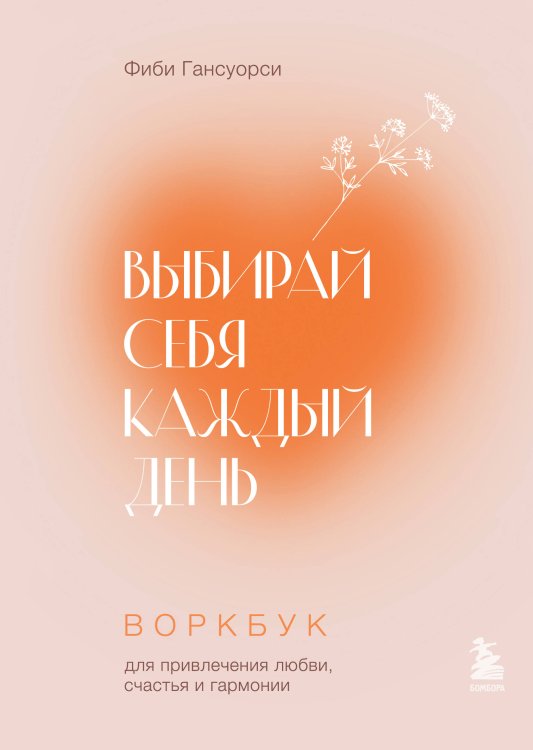 Фиби Гансуорси

ВЫБИРАЙ СЕБЯ КАЖДЫЙ ДЕНЬ

ВОРКБУК

для привлечения любви, счастья и гармонии

БОМБОРА